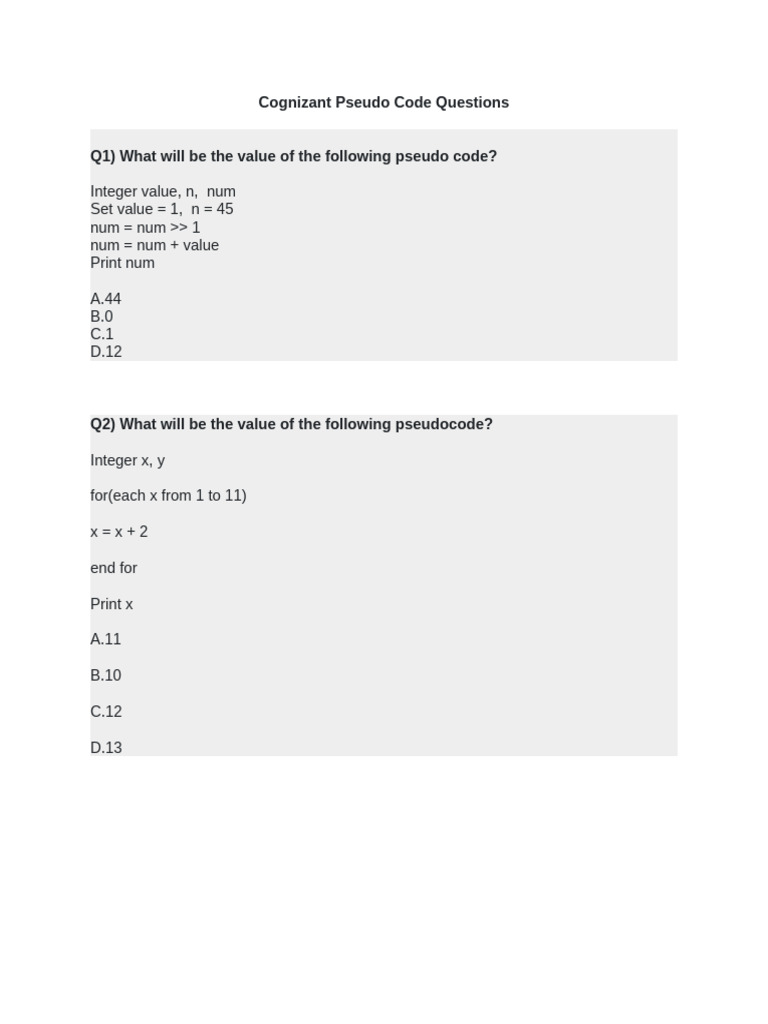 Cognizant Pseudo Code Questions

Q1) What will be the value of the following pseudo code?

Integer value, n, num
Set value = 1, n = 45
num = num >> 1
num = num + value
Print num

A.44
B.0
C.1
D.12

Q2) What will be the value of the following pseudocode?

Integer x, y

for(each x from 1 to 11)

x = x + 2

end for

Print x

A.11

B.10

C.12

D.13